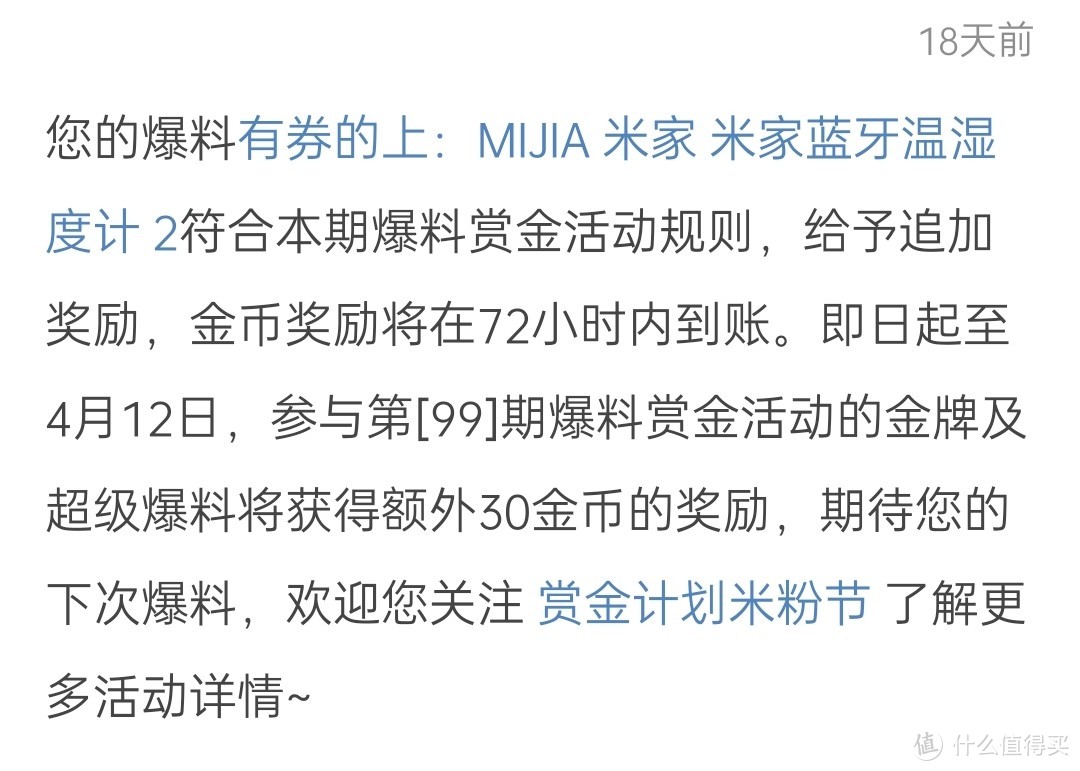 18天前

您的爆料有券的上：MIJIA 米家 米家蓝牙温湿度计 2符合本期爆料赏金活动规则，给予追加奖励，金币奖励将在72小时内到账。即日起至4月12日，参与第[99]期爆料赏金活动的金牌及超级爆料将获得额外30金币的奖励，期待您的下次爆料，欢迎您关注 赏金计划米粉节 了解更多活动详情~

值 什么值得买